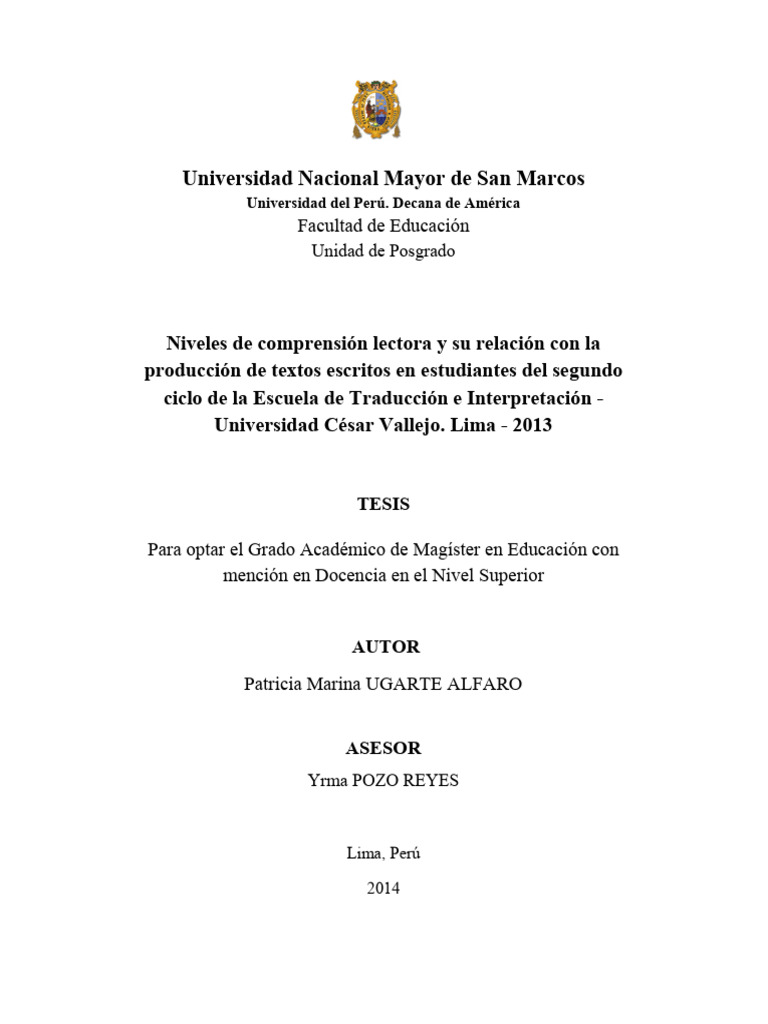 Universidad Nacional Mayor de San Marcos
Universidad del Perú. Decana de América
Facultad de Educación
Unidad de Posgrado

Niveles de comprensión lectora y su relación con la producción de textos escritos en estudiantes del segundo ciclo de la Escuela de Traducción e Interpretación - Universidad César Vallejo. Lima - 2013

TESIS

Para optar el Grado Académico de Magíster en Educación con mención en Docencia en el Nivel Superior

AUTOR

Patricia Marina UGARTE ALFARO

ASESOR

Yrma POZO REYES

Lima, Perú

2014